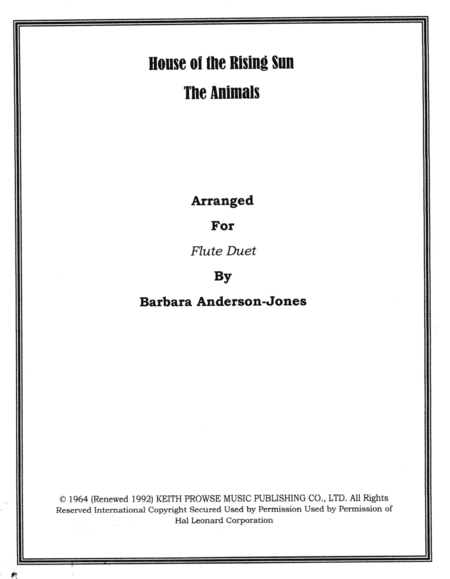 House of the Rising Sun

The Animals

Arranged

For

Flute Duet

By

Barbara Anderson-Jones

© 1964 (Renewed 1992) KEITH PROWSE MUSIC PUBLISHING CO., LTD. All Rights Reserved International Copyright Secured Used by Permission Used by Permission of Hal Leonard Corporation